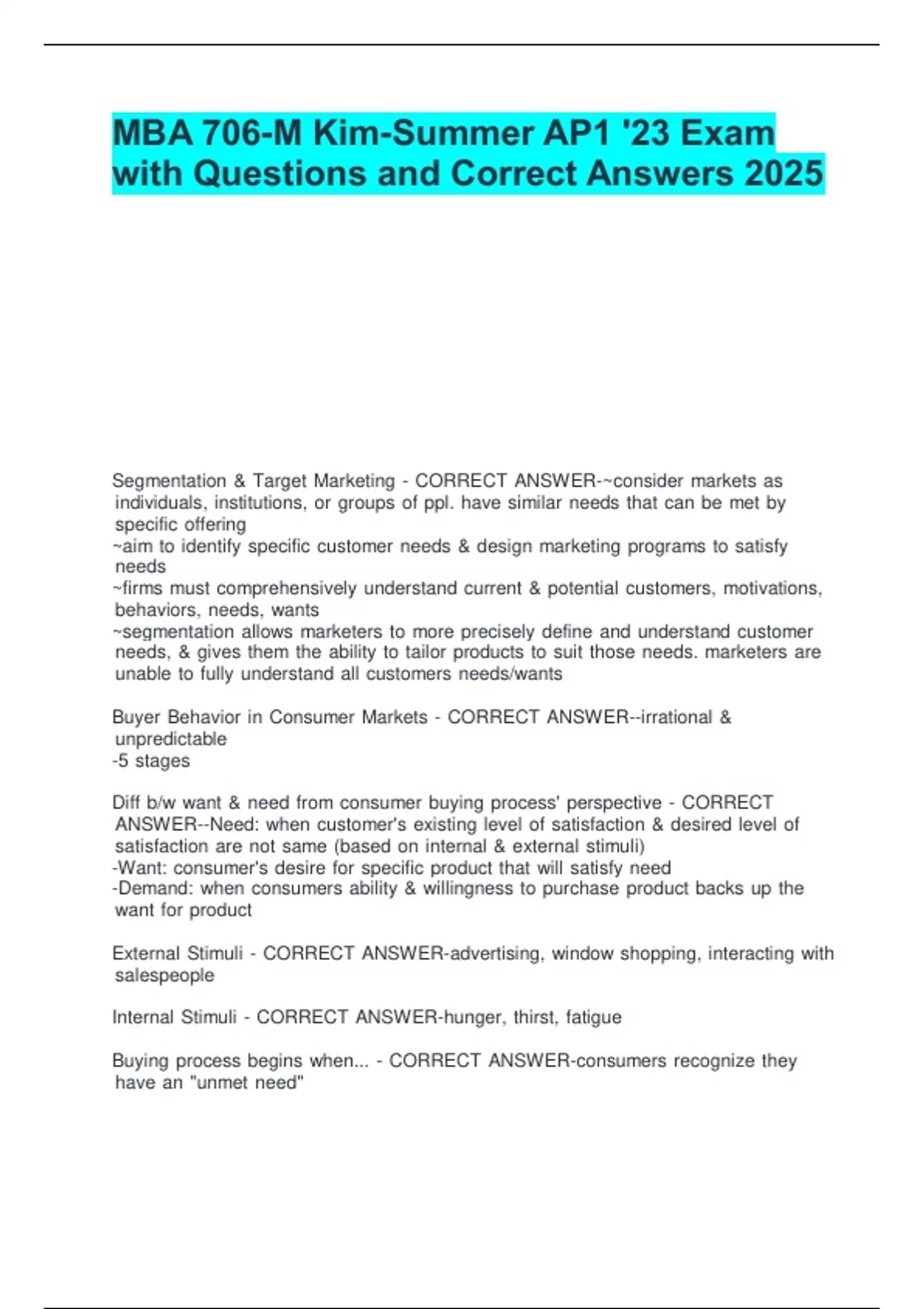 MBA 706-M Kim-Summer AP1 '23 Exam with Questions and Correct Answers 2025

Segmentation & Target Marketing - CORRECT ANSWER-~consider markets as individuals, institutions, or groups of ppl. have similar needs that can be met by specific offering
~aim to identify specific customer needs & design marketing programs to satisfy needs
~firms must comprehensively understand current & potential customers, motivations, behaviors, needs, wants
~segmentation allows marketers to more precisely define and understand customer needs, & gives them the ability to tailor products to suit those needs. marketers are unable to fully understand all customers needs/wants

Buyer Behavior in Consumer Markets - CORRECT ANSWER--irrational & unpredictable
-5 stages

Diff b/w want & need from consumer buying process' perspective - CORRECT ANSWER--Need: when customer's existing level of satisfaction & desired level of satisfaction are not same (based on internal & external stimuli)
-Want: consumer's desire for specific product that will satisfy need
-Demand: when consumers ability & willingness to purchase product backs up the want for product

External Stimuli - CORRECT ANSWER-advertising, window shopping, interacting with salespeople

Internal Stimuli - CORRECT ANSWER-hunger, thirst, fatigue

Buying process begins when... - CORRECT ANSWER-consumers recognize they have an "unmet need"